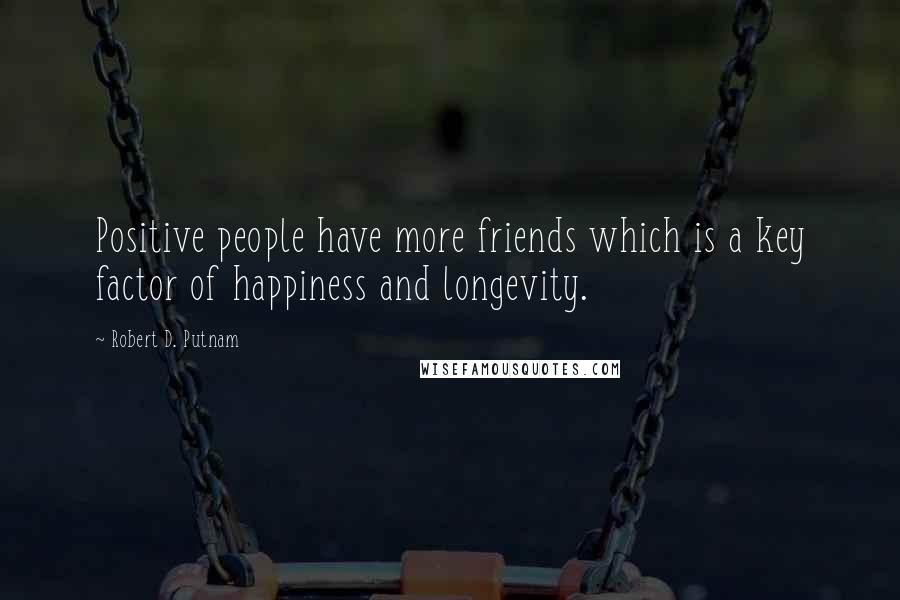 Positive people have more friends which is a key factor of happiness and longevity.

~ Robert D. Putnam

WISEFAMOUSQUOTES.COM